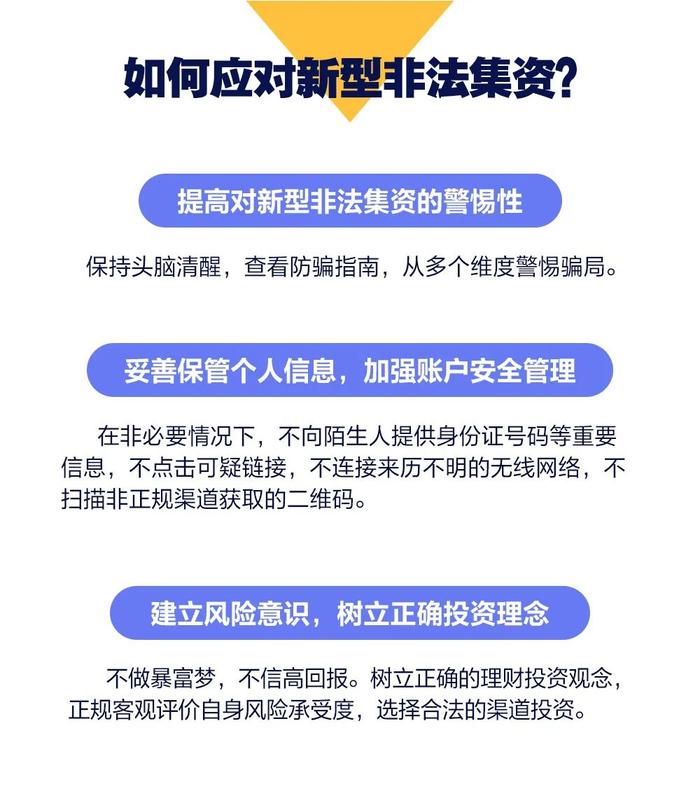 如何应对新型非法集资?

提高对新型非法集资的警惕性

保持头脑清醒，查看防骗指南，从多个维度警惕骗局。

妥善保管个人信息，加强账户安全管理

在非必要情况下，不向陌生人提供身份证号码等重要信息，不点击可疑链接，不连接来历不明的无线网络，不扫描非正规渠道获取的二维码。

建立风险意识，树立正确投资理念

不做暴富梦，不信高回报。树立正确的理财投资观念，正规客观评价自身风险承受度，选择合法的渠道投资。